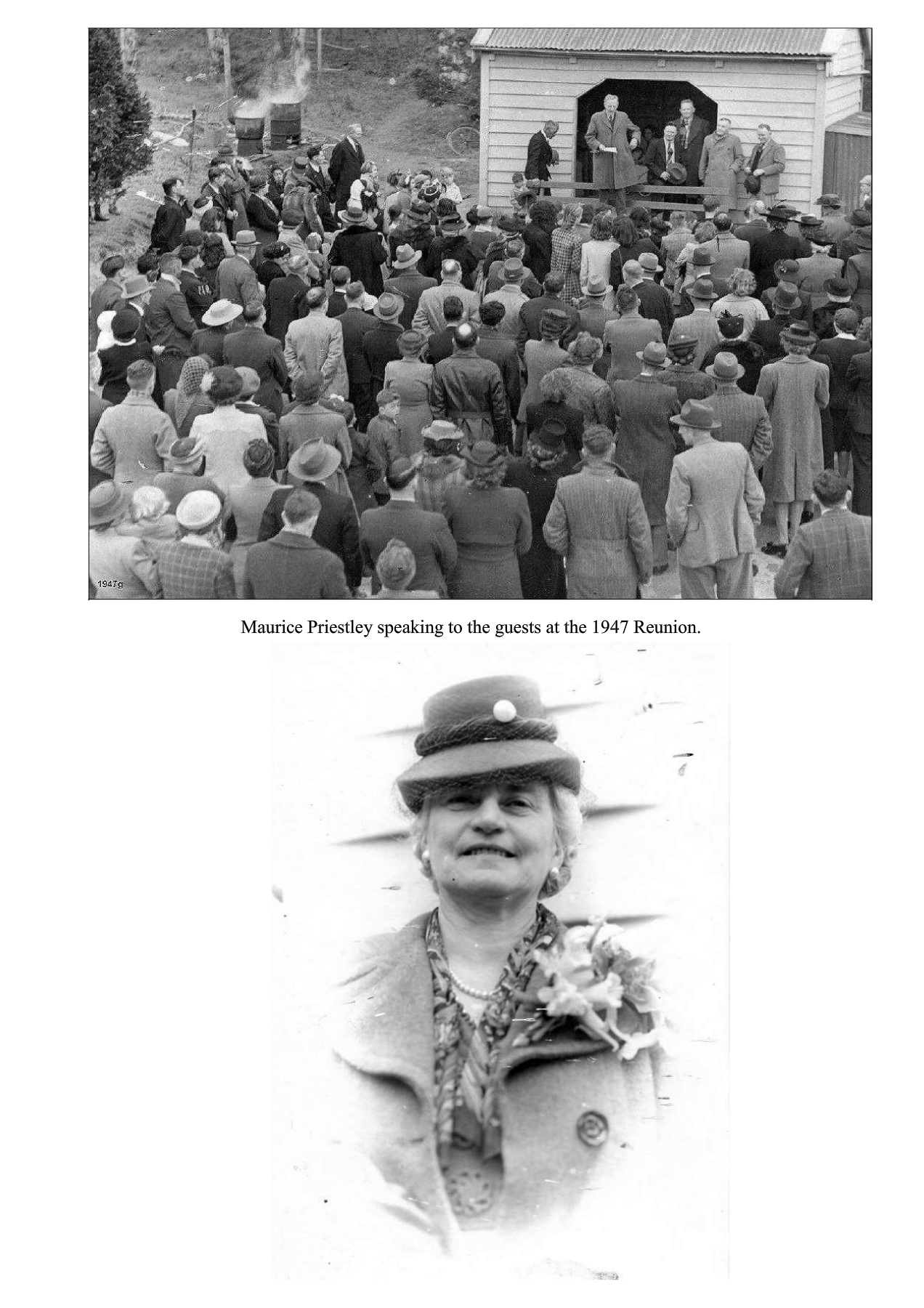 1947g

Maurice Priestley speaking to the guests at the 1947 Reunion.